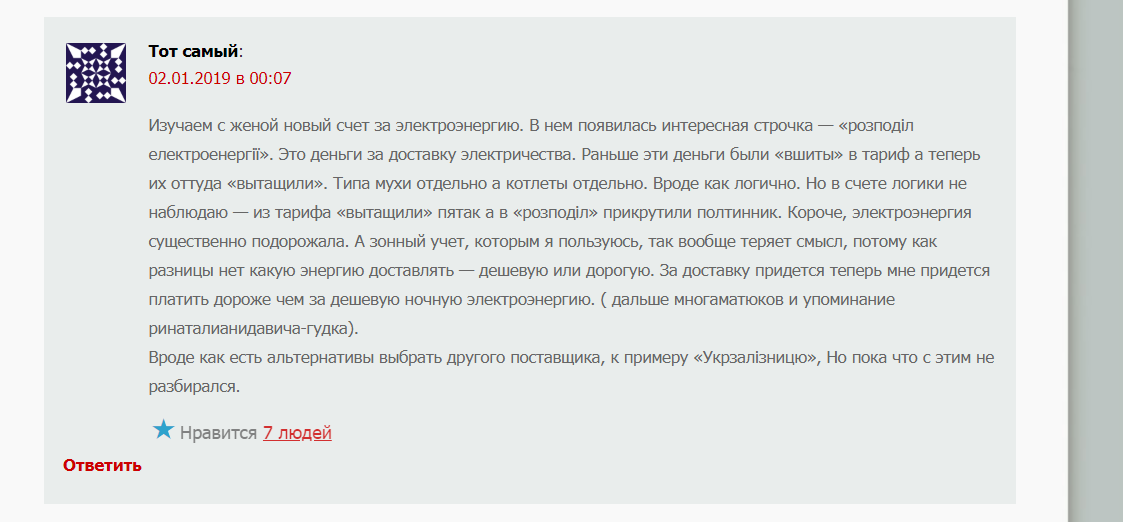 Тот самый:
02.01.2019 в 00:07

Изучаем с женой новый счет за электроэнергию. В нем появилась интересная строчка — «розподіл електроенергії». Это деньги за доставку электричества. Раньше эти деньги были «вшиты» в тариф а теперь их оттуда «вытащили». Типа мухи отдельно а котлеты отдельно. Вроде как логично. Но в счете логики не наблюдаю — из тарифа «вытащили» пятак а в «розподіл» прикрутили полтинник. Короче, электроэнергия существенно подорожала. А зонный учет, которым я пользуюсь, так вообще теряет смысл, потому как разницы нет какую энергию доставлять — дешевую или дорогую. За доставку придется теперь мне придется платить дороже чем за дешевую ночную электроэнергию. ( дальше многаматюков и упоминание ринаталианидавича-гудка).
Вроде как есть альтернативы выбрать другого поставщика, к примеру «Укрзалізницю», Но пока что с этим не разбирался.

Нравится 7 людей

Ответить